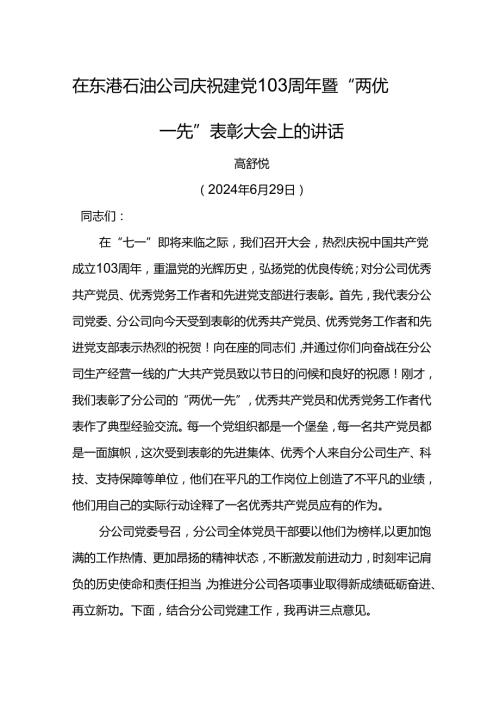 在东港石油公司庆祝建党103周年暨“两优一先”表彰大会上的讲话

高舒悦

（2024年6月29日）

同志们：

在“七一”即将来临之际，我们召开大会，热烈庆祝中国共产党成立103周年，重温党的光辉历史，弘扬党的优良传统；对分公司优秀共产党员、优秀党务工作者和先进党支部进行表彰。首先，我代表分公司党委、分公司向今天受到表彰的优秀共产党员、优秀党务工作者和先进党支部表示热烈的祝贺！向在座的同志们，并通过你们向奋战在分公司生产经营一线的广大共产党员致以节日的问候和良好的祝愿！刚才，我们表彰了分公司的“两优一先”，优秀共产党员和优秀党务工作者代表作了典型经验交流。每一个党组织都是一个堡垒，每一名共产党员都是一面旗帜，这次受到表彰的先进集体、优秀个人来自分公司生产、科技、支持保障等单位，他们在平凡的工作岗位上创造了不平凡的业绩，他们用自己的实际行动诠释了一名优秀共产党员应有的作为。

分公司党委号召，分公司全体党员干部要以他们为榜样,以更加饱满的工作热情、更加昂扬的精神状态，不断激发前进动力，时刻牢记肩负的历史使命和责任担当，为推进分公司各项事业取得新成绩砥砺奋进、再立新功。下面，结合分公司党建工作，我再讲三点意见。